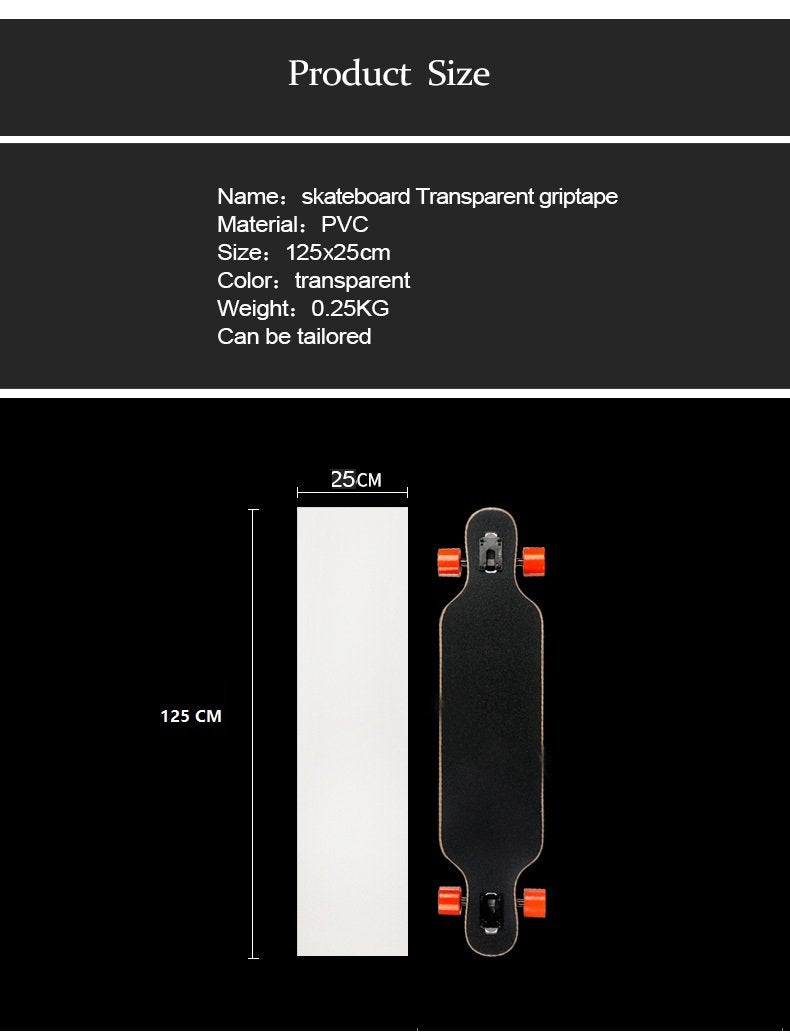 Product Size

Name：skateboard Transparent griptape
Material：PVC
Size：125x25cm
Color：transparent
Weight：0.25KG
Can be tailored

25CM

125 CM